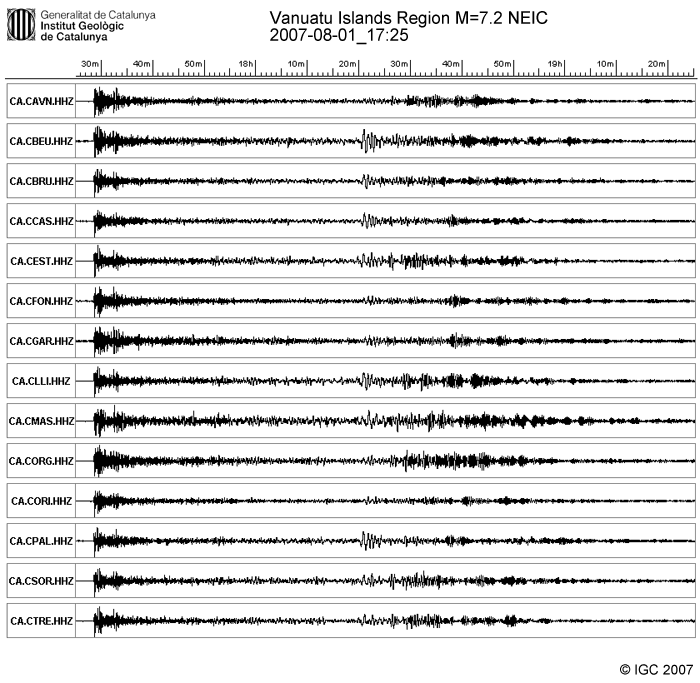 Generalitat de Catalunya
Institut Geològic
de Catalunya

Vanuatu Islands Region M=7.2 NEIC
2007-08-01_17:25

30m 40m 50m 18h 10m 20m 30m 40m 50m 19h 10m 20m

CA.CAVN.HHZ
CA.CBEU.HHZ
CA.CBRU.HHZ
CA.CCAS.HHZ
CA.CEST.HHZ
CA.CFON.HHZ
CA.CGAR.HHZ
CA.CLLI.HHZ
CA.CMAS.HHZ
CA.CORG.HHZ
CA.CORI.HHZ
CA.CPAL.HHZ
CA.CSOR.HHZ
CA.CTRE.HHZ

© IGC 2007